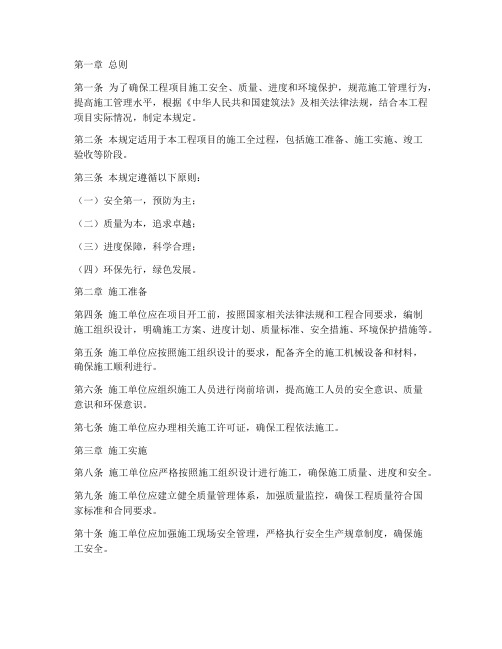 第一章 总则

第一条 为了确保工程项目施工安全、质量、进度和环境保护，规范施工管理行为，提高施工管理水平，根据《中华人民共和国建筑法》及相关法律法规，结合本工程项目实际情况，制定本规定。

第二条 本规定适用于本工程项目的施工全过程，包括施工准备、施工实施、竣工验收等阶段。

第三条 本规定遵循以下原则：

（一）安全第一，预防为主；

（二）质量为本，追求卓越；

（三）进度保障，科学合理；

（四）环保先行，绿色发展。

第二章 施工准备

第四条 施工单位应在项目开工前，按照国家相关法律法规和工程合同要求，编制施工组织设计，明确施工方案、进度计划、质量标准、安全措施、环境保护措施等。

第五条 施工单位应按照施工组织设计的要求，配备齐全的施工机械设备和材料，确保施工顺利进行。

第六条 施工单位应组织施工人员进行岗前培训，提高施工人员的安全意识、质量意识和环保意识。

第七条 施工单位应办理相关施工许可证，确保工程依法施工。

第三章 施工实施

第八条 施工单位应严格按照施工组织设计进行施工，确保施工质量、进度和安全。

第九条 施工单位应建立健全质量管理体系，加强质量监控，确保工程质量符合国家标准和合同要求。

第十条 施工单位应加强施工现场安全管理，严格执行安全生产规章制度，确保施工安全。